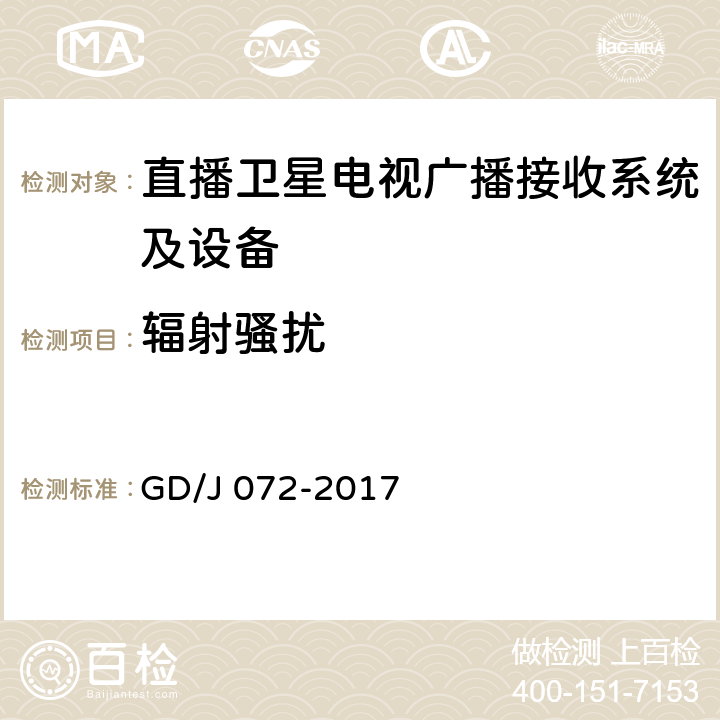 MA CNAS ilac-MRA

检测对象： 直播卫星电视广播接收系统及设备

检测项目： 辐射骚扰

检测标准： GD/J 072-2017

百检 Baijiantest.com

做检测 上百检
400-151-7153